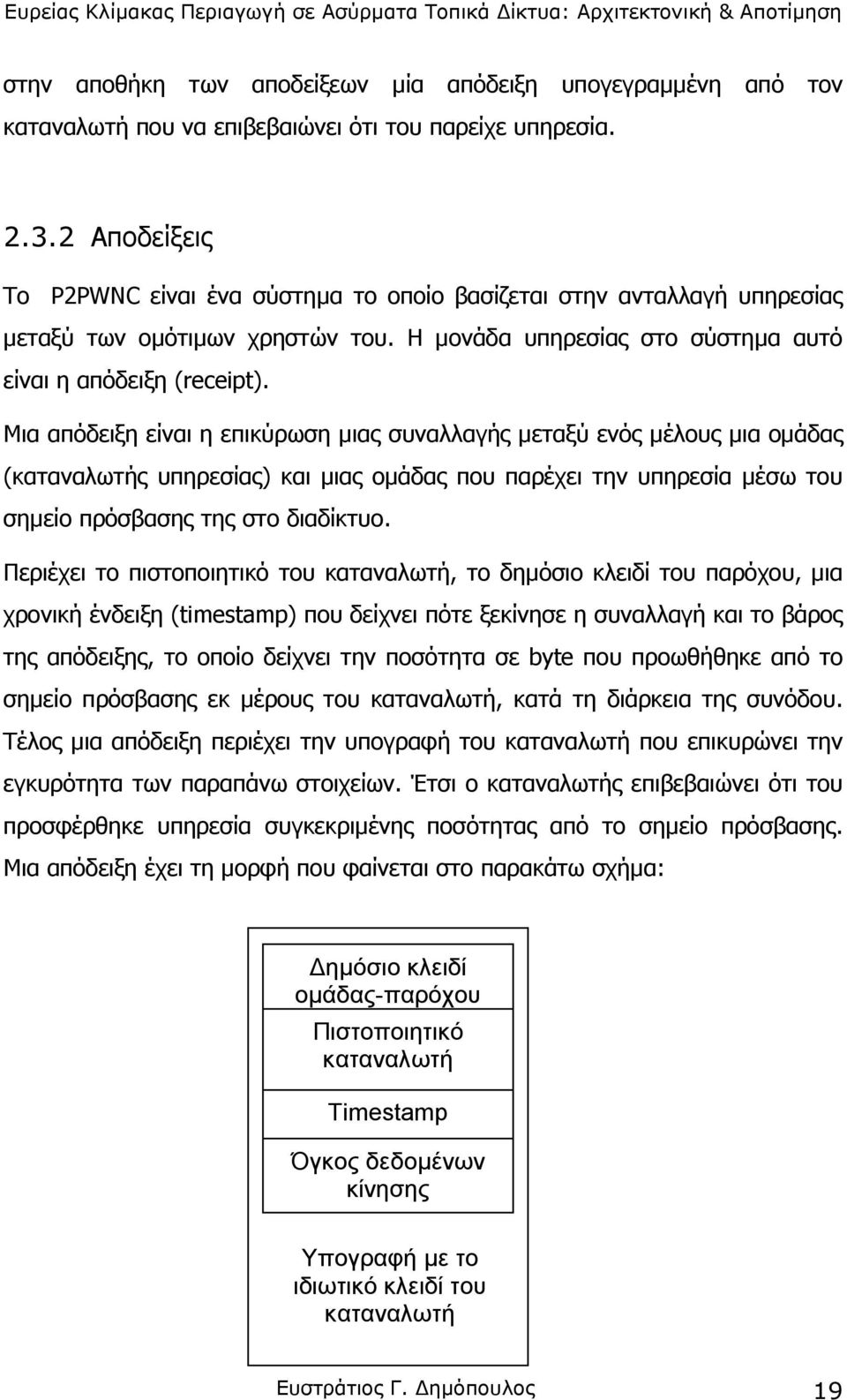 Ευρείας Κλίμακας Περιαγωγή σε Ασύρματα Τοπικά Δίκτυα: Αρχιτεκτονική & Αποτίμηση

στην αποθήκη των αποδείξεων μία απόδειξη υπογεγραμμένη από τον καταναλωτή που να επιβεβαιώνει ότι του παρείχε υπηρεσία.

2.3.2 Αποδείξεις

Το P2PWNC είναι ένα σύστημα το οποίο βασίζεται στην ανταλλαγή υπηρεσίας μεταξύ των ομότιμων χρηστών του. Η μονάδα υπηρεσίας στο σύστημα αυτό είναι η απόδειξη (receipt).

Μια απόδειξη είναι η επικύρωση μιας συναλλαγής μεταξύ ενός μέλους μια ομάδας (καταναλωτής υπηρεσίας) και μιας ομάδας που παρέχει την υπηρεσία μέσω του σημείο πρόσβασης της στο διαδίκτυο.

Περιέχει το πιστοποιητικό του καταναλωτή, το δημόσιο κλειδί του παρόχου, μια χρονική ένδειξη (timestamp) που δείχνει πότε ξεκίνησε η συναλλαγή και το βάρος της απόδειξης, το οποίο δείχνει την ποσότητα σε byte που προωθήθηκε από το σημείο πρόσβασης εκ μέρους του καταναλωτή, κατά τη διάρκεια της συνόδου. Τέλος μια απόδειξη περιέχει την υπογραφή του καταναλωτή που επικυρώνει την εγκυρότητα των παραπάνω στοιχείων. Έτσι ο καταναλωτής επιβεβαιώνει ότι του προσφέρθηκε υπηρεσία συγκεκριμένης ποσότητας από το σημείο πρόσβασης. Μια απόδειξη έχει τη μορφή που φαίνεται στο παρακάτω σχήμα:

Δημόσιο κλειδί ομάδας-παρόχου

Πιστοποιητικό καταναλωτή

Timestamp

Όγκος δεδομένων κίνησης

Υπογραφή με το ιδιωτικό κλειδί του καταναλωτή

Ευστράτιος Γ. Δημόπουλος 19